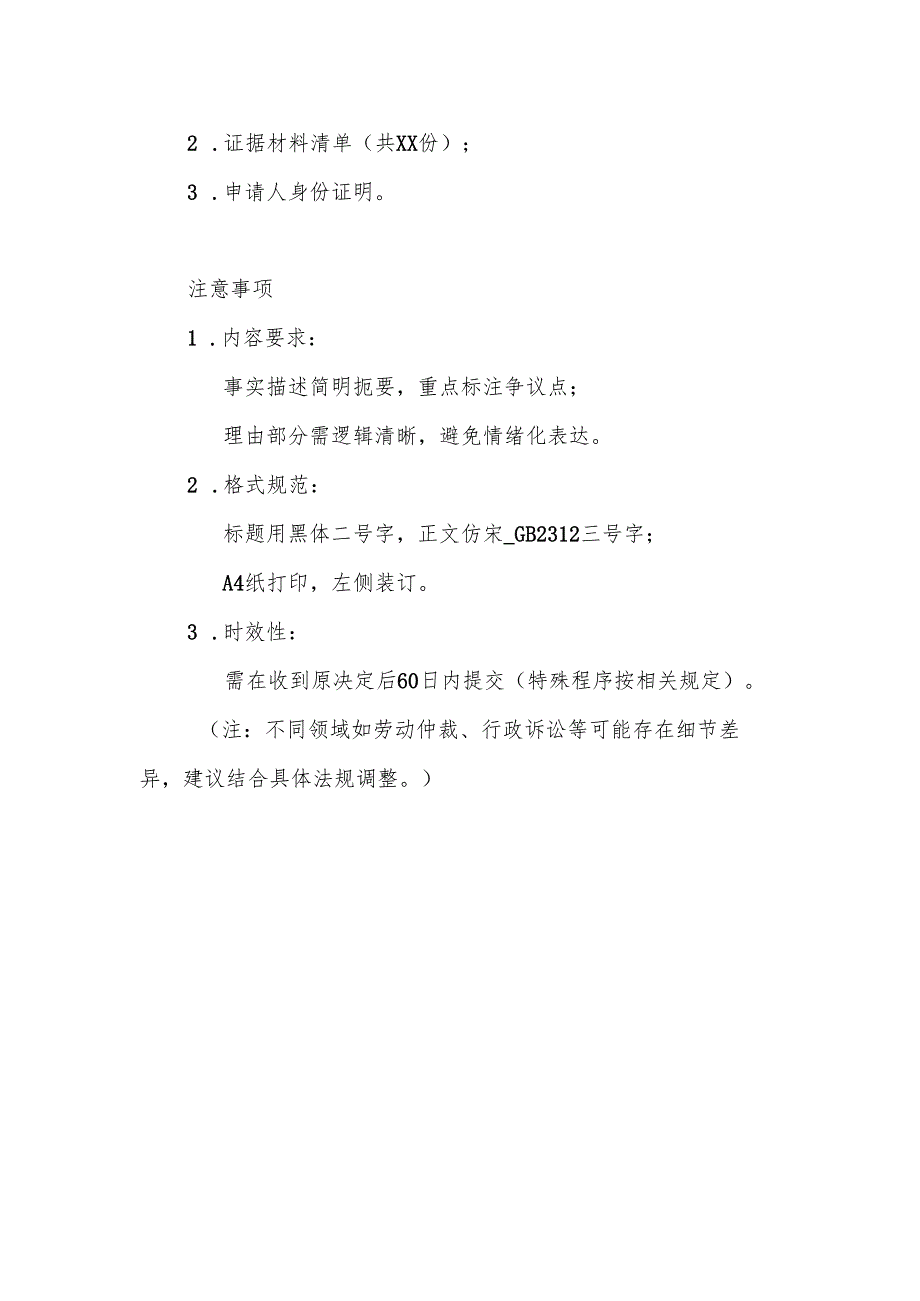 2．证据材料清单（共XX份）；

3．申请人身份证明。

注意事项

1．内容要求：

事实描述简明扼要，重点标注争议点；

理由部分需逻辑清晰，避免情绪化表达。

2．格式规范：

标题用黑体二号字，正文仿宋_GB2312三号字；

A4纸打印，左侧装订。

3．时效性：

需在收到原决定后60日内提交（特殊程序按相关规定）。

（注：不同领域如劳动仲裁、行政诉讼等可能存在细节差异，建议结合具体法规调整。）